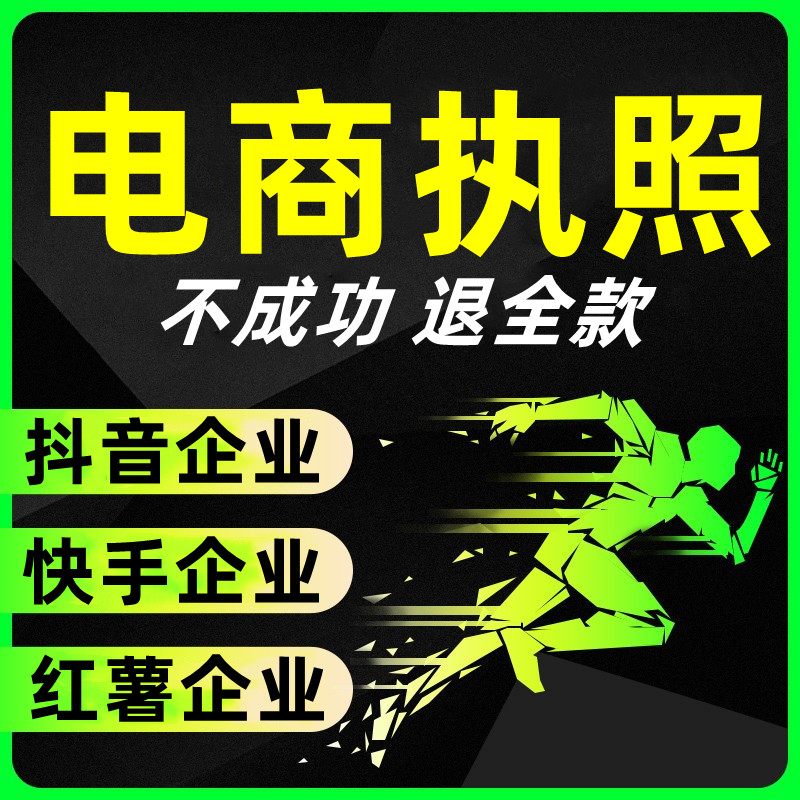 电商执照
不成功 退全款

抖音企业
快手企业
红薯企业